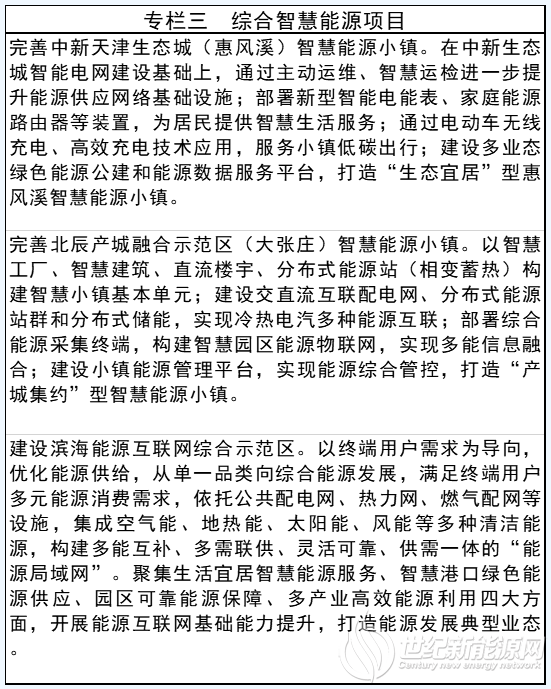 专栏三　综合智慧能源项目

完善中新天津生态城（惠风溪）智慧能源小镇。在中新生态城智能电网建设基础上，通过主动运维、智慧运检进一步提升能源供应网络基础设施；部署新型智能电能表、家庭能源路由器等装置，为居民提供智慧生活服务；通过电动车无线充电、高效充电技术应用，服务小镇低碳出行；建设多业态绿色能源公建和能源数据服务平台，打造“生态宜居”型惠风溪智慧能源小镇。

完善北辰产城融合示范区（大张庄）智慧能源小镇。以智慧工厂、智慧建筑、直流楼宇、分布式能源站（相变蓄热）构建智慧小镇基本单元；建设交直流互联配电网、分布式能源站群和分布式储能，实现冷热电汽多种能源互联；部署综合能源采集终端，构建智慧园区能源物联网，实现多能信息融合；建设小镇能源管理平台，实现能源综合管控，打造“产城集约”型智慧能源小镇。

建设滨海能源互联网综合示范区。以终端用户需求为导向，优化能源供给，从单一品类向综合能源发展，满足终端用户多元能源消费需求，依托公共配电网、热力网、燃气配网等设施，集成空气能、地热能、太阳能、风能等多种清洁能源，构建多能互补、多需联供、灵活可靠、供需一体的“能源局域网”。聚集生活宜居智慧能源服务、智慧港口绿色能源供应、园区可靠能源保障、多产业高效能源利用四大方面，开展能源互联网基础能力提升，打造能源发展典型业态。

世纪新能源网
Century new energy network